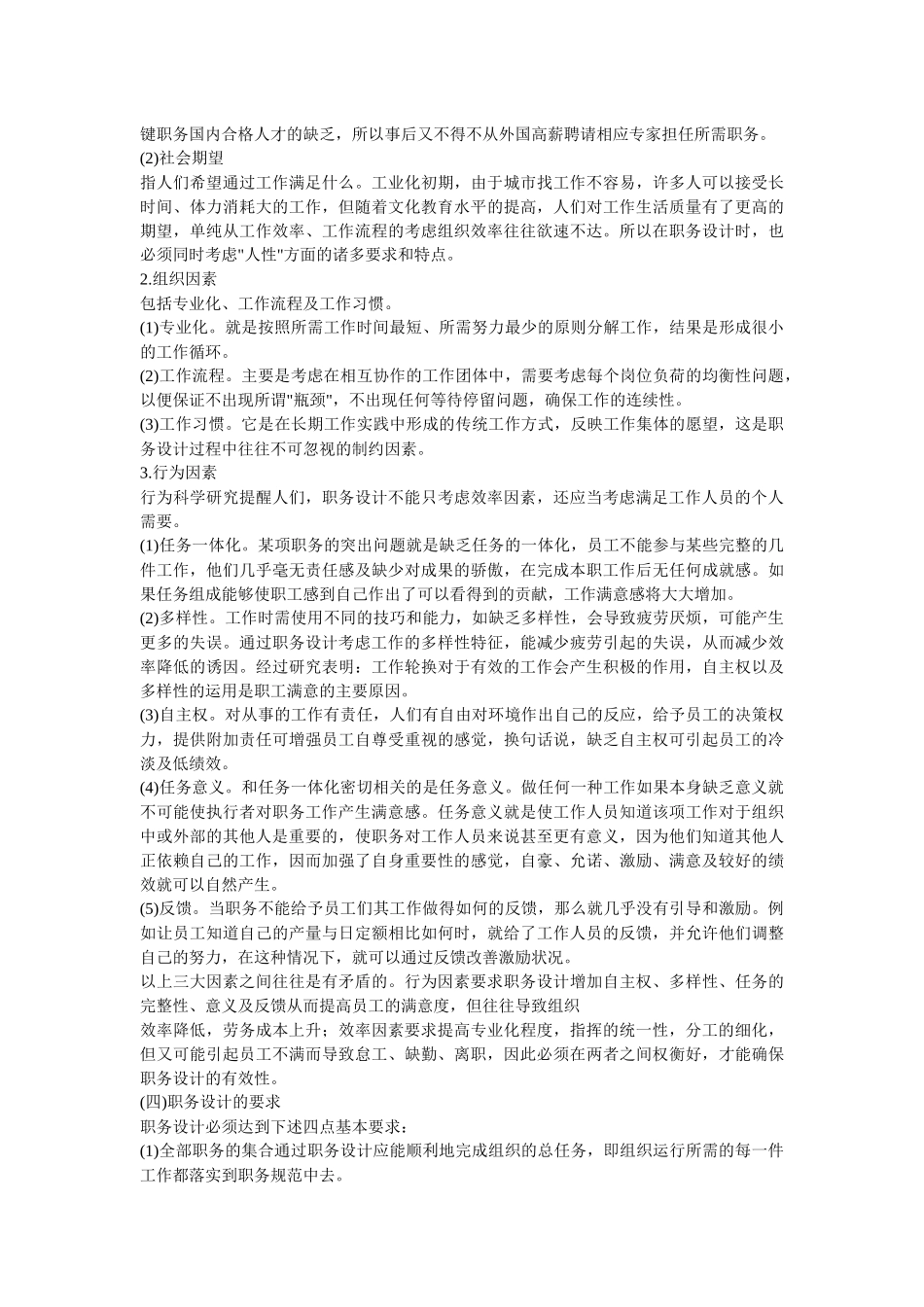 键职务国内合格人才的缺乏，所以事后又不得不从外国高薪聘请相应专家担任所需职务。
(2)社会期望
指人们希望通过工作满足什么。工业化初期，由于城市找工作不容易，许多人可以接受长时间、体力消耗大的工作，但随着文化教育水平的提高，人们对工作生活质量有了更高的期望，单纯从工作效率、工作流程的考虑组织效率往往欲速不达。所以在职务设计时，也必须同时考虑"人性"方面的诸多要求和特点。
2.组织因素
包括专业化、工作流程及工作习惯。
(1)专业化。就是按照所需工作时间最短、所需努力最少的原则分解工作，结果是形成很小的工作循环。
(2)工作流程。主要是考虑在相互协作的工作团体中，需要考虑每个岗位负荷的均衡性问题，以便保证不出现所谓"瓶颈"，不出现任何等待停留问题，确保工作的连续性。
(3)工作习惯。它是在长期工作实践中形成的传统工作方式，反映工作集体的愿望，这是职务设计过程中往往不可忽视的制约因素。
3.行为因素
行为科学研究提醒人们，职务设计不能只考虑效率因素，还应当考虑满足工作人员的个人需要。
(1)任务一体化。某项职务的突出问题就是缺乏任务的一体化，员工不能参与某些完整的几件工作，他们几乎毫无责任感及缺少对成果的骄傲，在完成本职工作后无任何成就感。如果任务组成能够使职工感到自己作出了可以看得到的贡献，工作满意感将大大增加。
(2)多样性。工作时需使用不同的技巧和能力，如缺乏多样性，会导致疲劳厌烦，可能产生更多的失误。通过职务设计考虑工作的多样性特征，能减少疲劳引起的失误，从而减少效率降低的诱因。经过研究表明：工作轮换对于有效的工作会产生积极的作用，自主权以及多样性的运用是职工满意的主要原因。
(3)自主权。对从事的工作有责任，人们有自由对环境作出自己的反应，给予员工的决策权力，提供附加责任可增强员工自尊受重视的感觉，换句话说，缺乏自主权可引起员工的冷淡及低绩效。
(4)任务意义。和任务一体化密切相关的是任务意义。做任何一种工作如果本身缺乏意义就不可能使执行者对职务工作产生满意感。任务意义就是使工作人员知道该项工作对于组织中或外部的其他人是重要的，使职务对工作人员来说甚至更有意义，因为他们知道其他人正依赖自己的工作，因而加强了自身重要性的感觉，自豪、允诺、激励、满意及较好的绩效就可以自然产生。
(5)反馈。当职务不能给予员工们其工作做得如何的反馈，那么就几乎没有引导和激励。例如让员工知道自己的产量与日定额相比如何时，就给了工作人员的反馈，并允许他们调整自己的努力，在这种情况下，就可以通过反馈改善激励状况。
以上三大因素之间往往是有矛盾的。行为因素要求职务设计增加自主权、多样性、任务的完整性、意义及反馈从而提高员工的满意度，但往往导致组织
效率降低，劳务成本上升；效率因素要求提高专业化程度，指挥的统一性，分工的细化，但又可能引起员工不满而导致怠工、缺勤、离职，因此必须在两者之间权衡好，才能确保职务设计的有效性。
(四)职务设计的要求
职务设计必须达到下述四点基本要求：
(1)全部职务的集合通过职务设计应能顺利地完成组织的总任务，即组织运行所需的每一件工作都落实到职务规范中去。